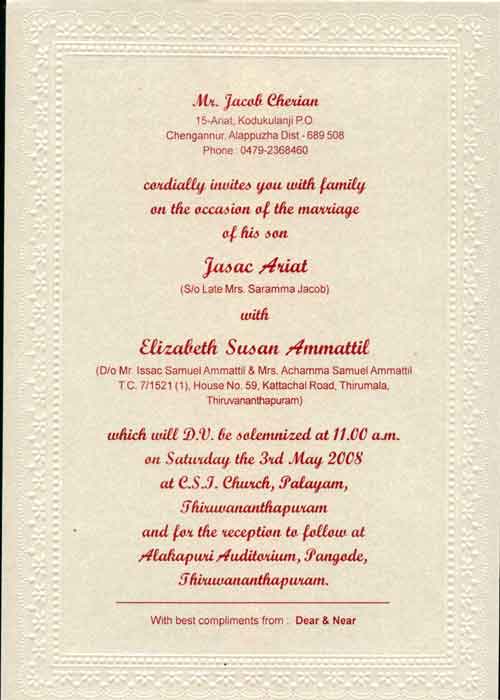 Mr. Jacob Cherian
15-Ariat, Kodukulanji P.O.
Chengannur, Alappuzha Dist - 689 508
Phone : 0479-2368460

cordially invites you with family
on the occasion of the marriage
of his son

Jasac Ariat
(S/o Late Mrs. Saramma Jacob)

with

Elizabeth Susan Ammattil
(D/o Mr. Issac Samuel Ammattil & Mrs. Achamma Samuel Ammattil
T.C. 7/1521 (1), House No. 59, Kattachal Road, Thirumala,
Thiruvananthapuram)

which will D.V. be solemnized at 11.00 a.m.
on Saturday the 3rd May 2008
at C.S.I. Church, Palayam,
Thiruvananthapuram
and for the reception to follow at
Alakapuri Auditorium, Pangode,
Thiruvananthapuram.

With best compliments from : Dear & Near